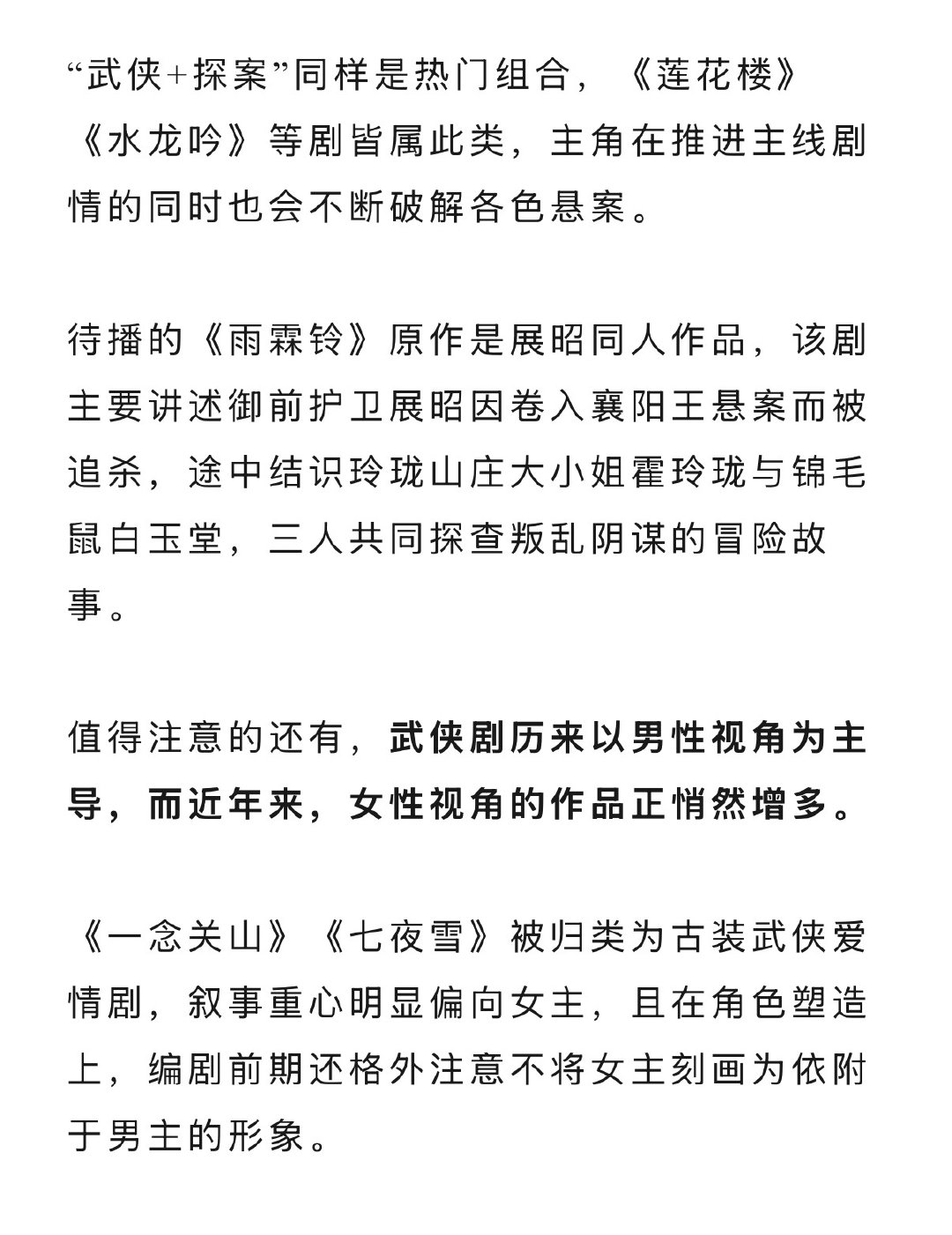 “武侠+探案”同样是热门组合，《莲花楼》《水龙吟》等剧皆属此类，主角在推进主线剧情的同时也会不断破解各色悬案。

待播的《雨霖铃》原作是展昭同人作品，该剧主要讲述御前护卫展昭因卷入襄阳王悬案而被追杀，途中结识玲珑山庄大小姐霍玲珑与锦毛鼠白玉堂，三人共同探查叛乱阴谋的冒险故事。

值得注意的还有，武侠剧历来以男性视角为主导，而近年来，女性视角的作品正悄然增多。

《一念关山》《七夜雪》被归类为古装武侠爱情剧，叙事重心明显偏向女主，且在角色塑造上，编剧前期还格外注意不将女主刻画为依附于男主的形象。